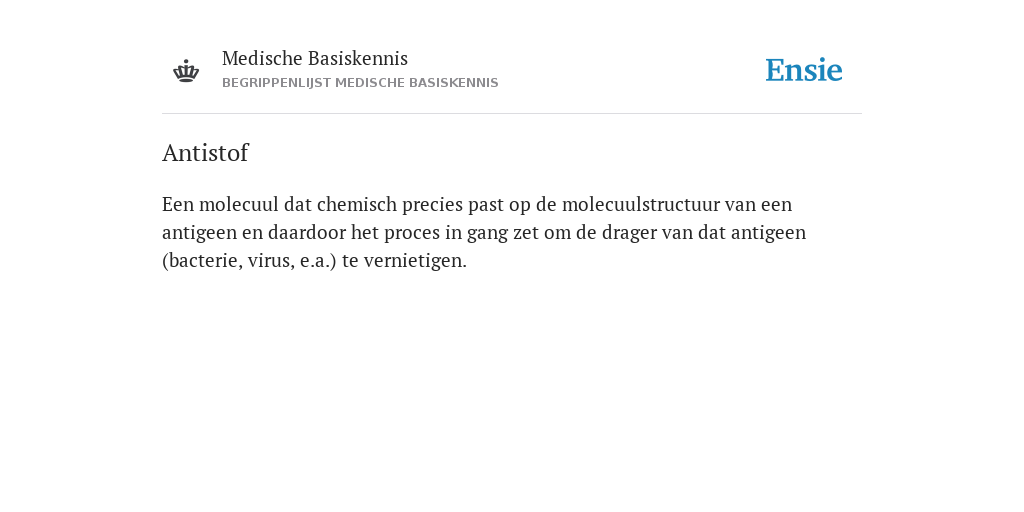 Medische Basiskennis
BEGRIPPENLIJST MEDISCHE BASISKENNIS

Ensie

Antistof

Een molecuul dat chemisch precies past op de molecuulstructuur van een antigeen en daardoor het proces in gang zet om de drager van dat antigeen (bacterie, virus, e.a.) te vernietigen.